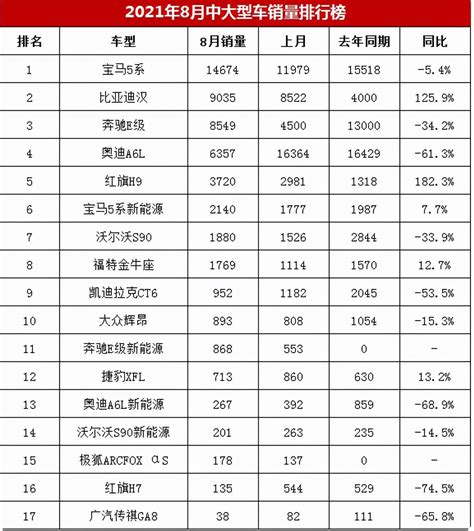 2021年8月中大型车销量排行榜

| 排名 | 车型 | 8月销量 | 上月 | 去年同期 | 同比 |
|---|---|---|---|---|---|
| 1 | 宝马5系 | 14674 | 11979 | 15518 | -5.4% |
| 2 | 比亚迪汉 | 9035 | 8522 | 4000 | 125.9% |
| 3 | 奔驰E级 | 8549 | 4500 | 13000 | -34.2% |
| 4 | 奥迪A6L | 6357 | 16364 | 16429 | -61.3% |
| 5 | 红旗H9 | 3720 | 2981 | 1318 | 182.3% |
| 6 | 宝马5系新能源 | 2140 | 1777 | 1987 | 7.7% |
| 7 | 沃尔沃S90 | 1880 | 1526 | 2844 | -33.9% |
| 8 | 福特金牛座 | 1769 | 1114 | 1570 | 12.7% |
| 9 | 凯迪拉克CT6 | 952 | 1182 | 2045 | -53.5% |
| 10 | 大众辉昂 | 893 | 808 | 1054 | -15.3% |
| 11 | 奔驰E级新能源 | 868 | 553 | 0 | - |
| 12 | 捷豹XFL | 713 | 860 | 630 | 13.2% |
| 13 | 奥迪A6L新能源 | 267 | 392 | 859 | -68.9% |
| 14 | 沃尔沃S90新能源 | 201 | 263 | 235 | -14.5% |
| 15 | 极狐ARCFOX αS | 178 | 137 | 0 | - |
| 16 | 红旗H7 | 135 | 544 | 529 | -74.5% |
| 17 | 广汽传祺GA8 | 38 | 82 | 111 | -65.8% |